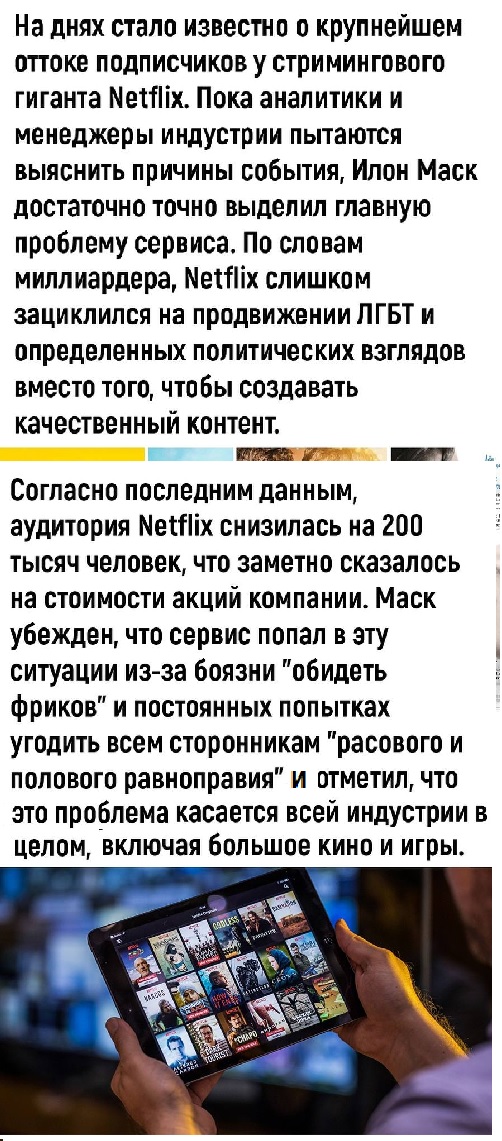 На днях стало известно о крупнейшем оттоке подписчиков у стримингового гиганта Netflix. Пока аналитики и менеджеры индустрии пытаются выяснить причины события, Илон Маск достаточно точно выделил главную проблему сервиса. По словам миллиардера, Netflix слишком зациклился на продвижении ЛГБТ и определенных политических взглядов вместо того, чтобы создавать качественный контент.

Согласно последним данным, аудитория Netflix снизилась на 200 тысяч человек, что заметно сказалось на стоимости акций компании. Маск убежден, что сервис попал в эту ситуации из-за боязни "обидеть фриков" и постоянных попытках угодить всем сторонникам "расового и полового равноправия" и отметил, что это проблема касается всей индустрии в целом, включая большое кино и игры.